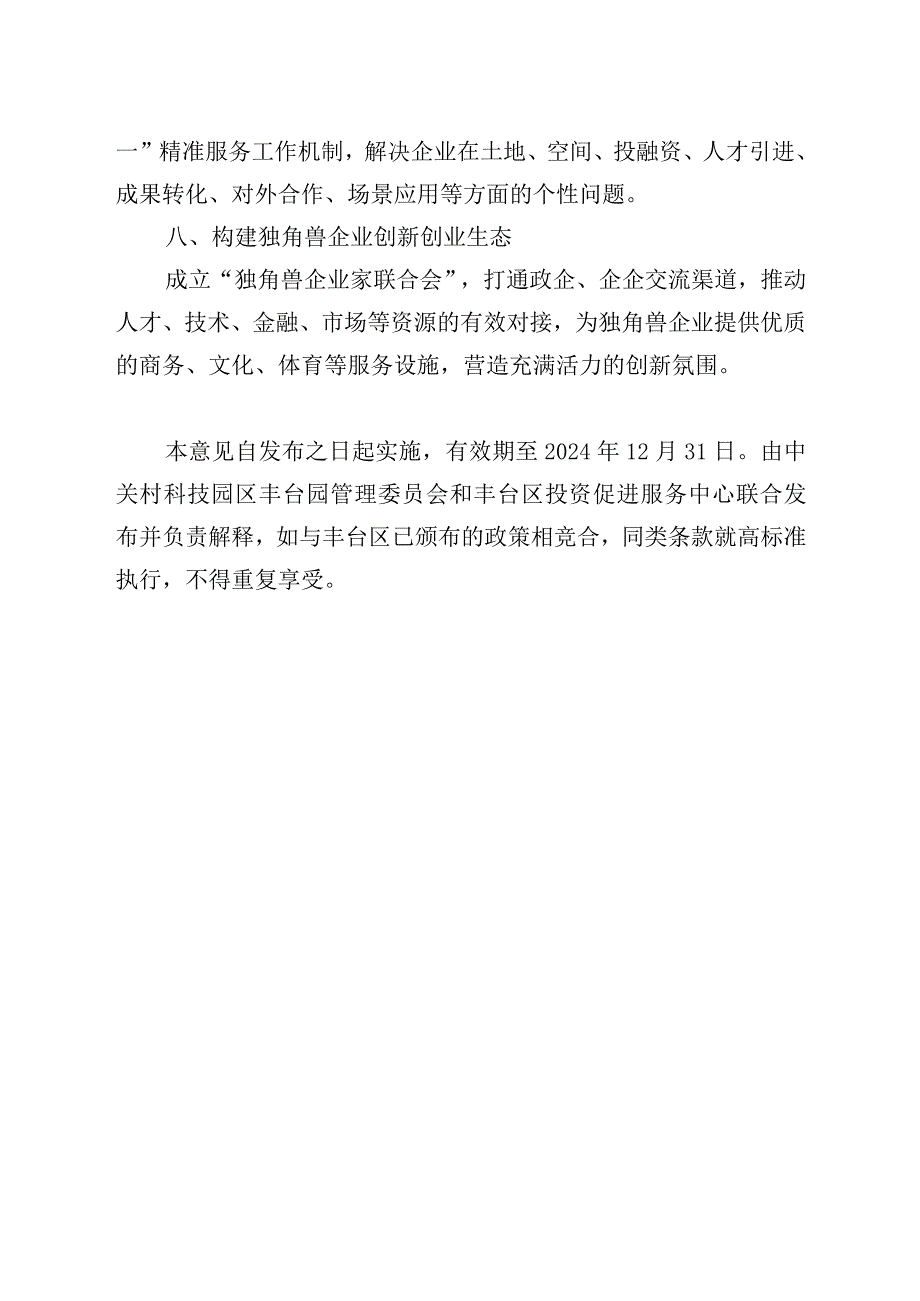 一”精准服务工作机制，解决企业在土地、空间、投融资、人才引进、成果转化、对外合作、场景应用等方面的个性问题。

八、构建独角兽企业创新创业生态

成立“独角兽企业家联合会”，打通政企、企企交流渠道，推动人才、技术、金融、市场等资源的有效对接，为独角兽企业提供优质的商务、文化、体育等服务设施，营造充满活力的创新氛围。

本意见自发布之日起实施，有效期至2024年12月31日。由中关村科技园区丰台园管理委员会和丰台区投资促进服务中心联合发布并负责解释，如与丰台区已颁布的政策相竞合，同类条款就高标准执行，不得重复享受。